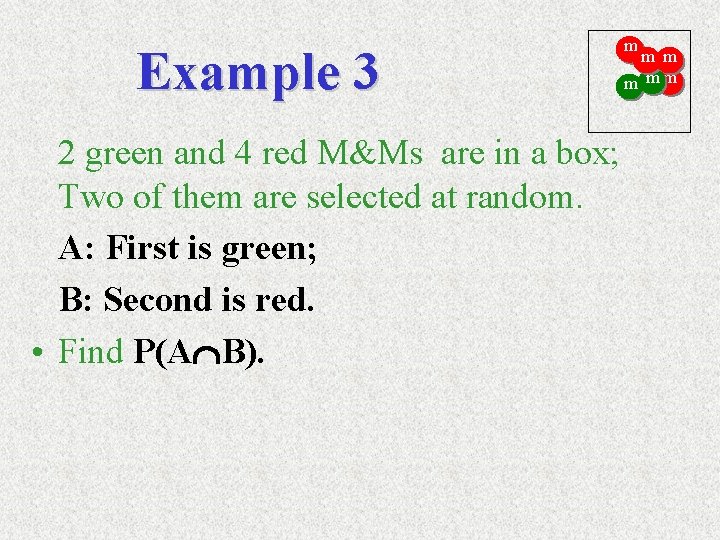 Example 3

m m m m m m

2 green and 4 red M&Ms are in a box; Two of them are selected at random.

A: First is green;

B: Second is red.

• Find $P(A \cap B)$.